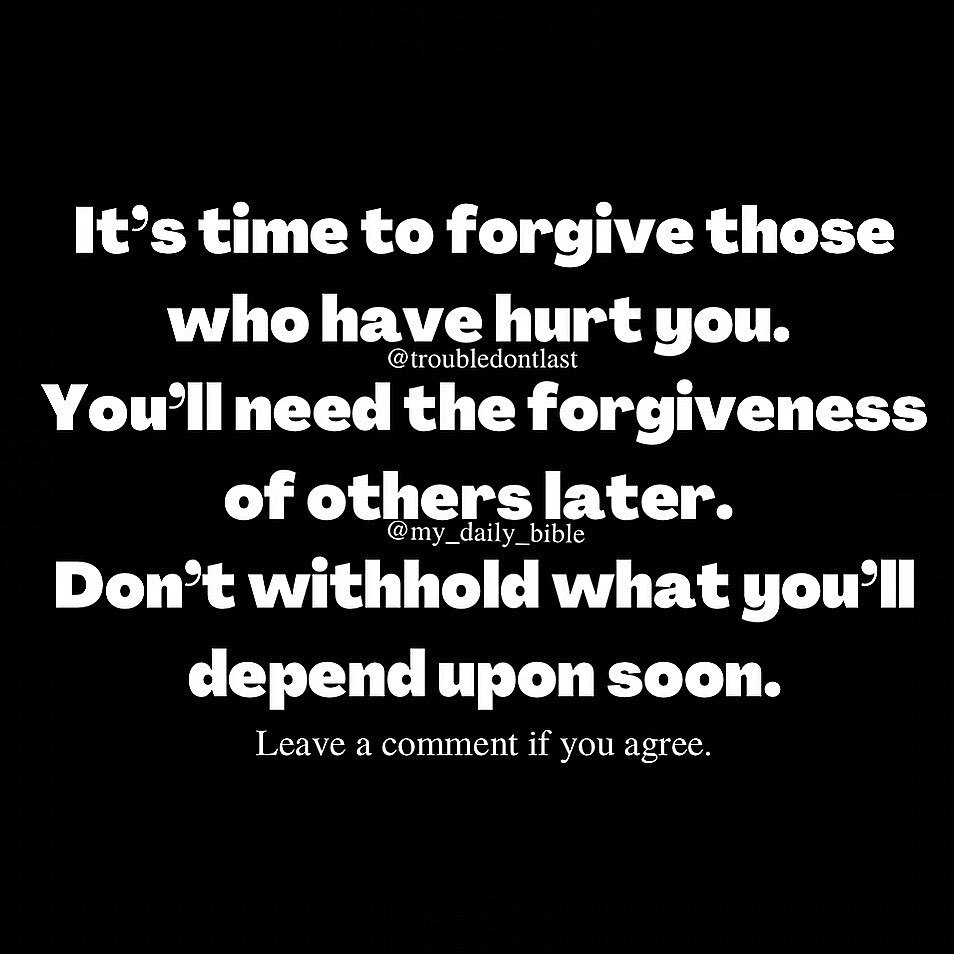 It's time to forgive those who have hurt you.
@troubledontlast
You'll need the forgiveness of others later.
@my_daily_bible
Don't withhold what you'll depend upon soon.
Leave a comment if you agree.